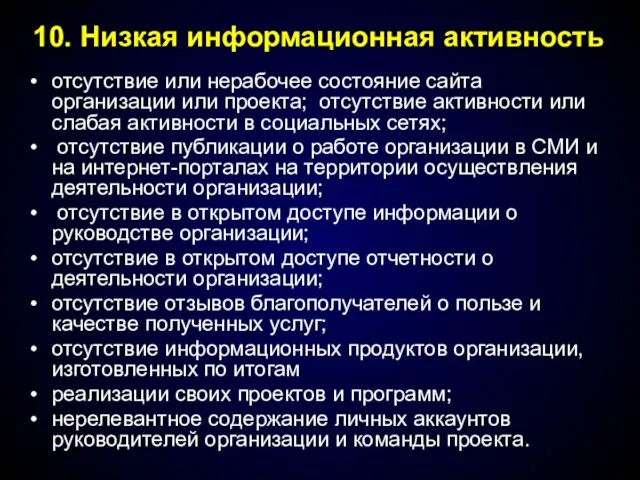 10. Низкая информационная активность

• отсутствие или нерабочее состояние сайта организации или проекта; отсутствие активности или слабая активности в социальных сетях;
• отсутствие публикации о работе организации в СМИ и на интернет-порталах на территории осуществления деятельности организации;
• отсутствие в открытом доступе информации о руководстве организации;
• отсутствие в открытом доступе отчетности о деятельности организации;
• отсутствие отзывов благополучателей о пользе и качестве полученных услуг;
• отсутствие информационных продуктов организации, изготовленных по итогам
• реализации своих проектов и программ;
• нерелевантное содержание личных аккаунтов руководителей организации и команды проекта.